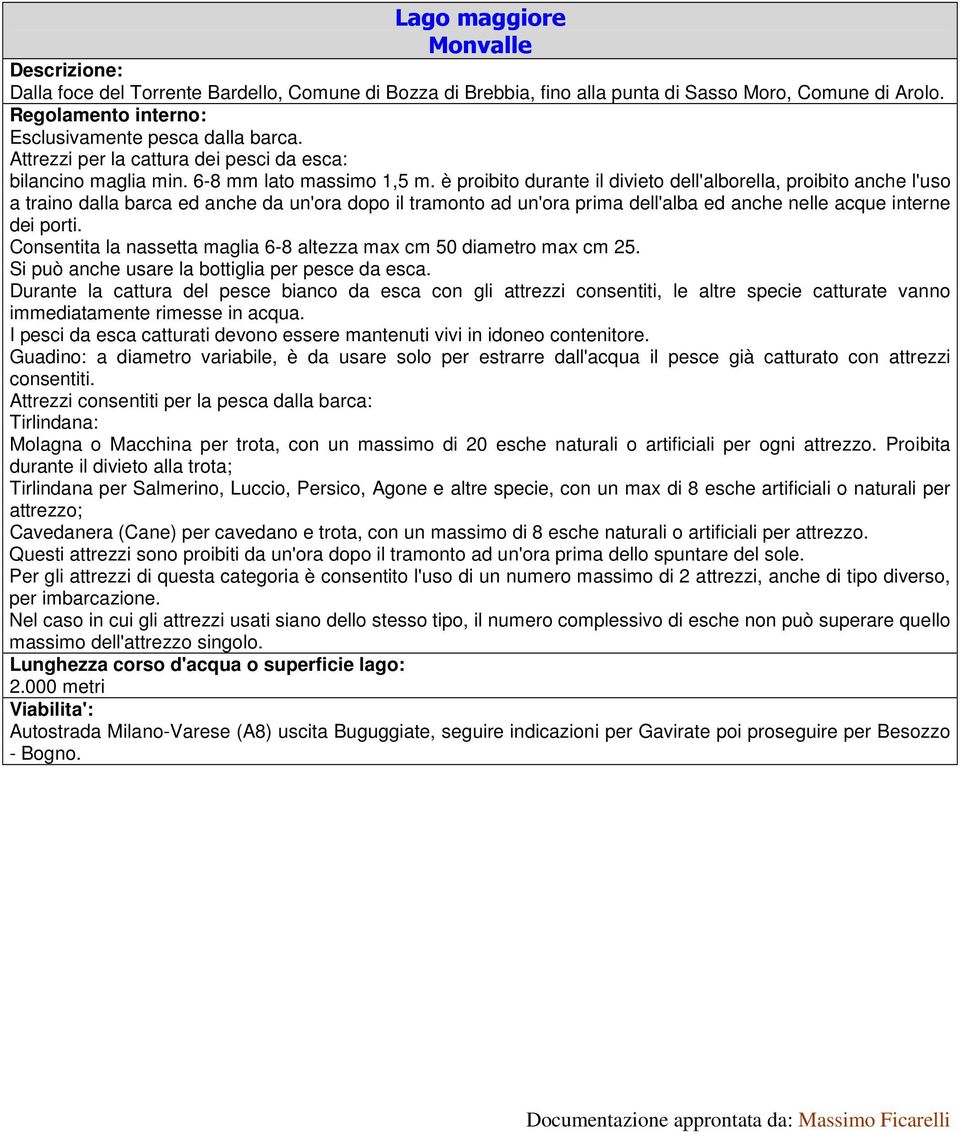 Lago maggiore
Monvalle

Descrizione:
Dalla foce del Torrente Bardello, Comune di Bozza di Brebbia, fino alla punta di Sasso Moro, Comune di Arolo.
Regolamento interno:
Esclusivamente pesca dalla barca.
Attrezzi per la cattura dei pesci da esca:
bilancino maglia min. 6-8 mm lato massimo 1,5 m. è proibito durante il divieto dell'alborella, proibito anche l'uso a traino dalla barca ed anche da un'ora dopo il tramonto ad un'ora prima dell'alba ed anche nelle acque interne dei porti.
Consentita la nassetta maglia 6-8 altezza max cm 50 diametro max cm 25.
Si può anche usare la bottiglia per pesce da esca.
Durante la cattura del pesce bianco da esca con gli attrezzi consentiti, le altre specie catturate vanno immediatamente rimesse in acqua.
I pesci da esca catturati devono essere mantenuti vivi in idoneo contenitore.
Guadino: a diametro variabile, è da usare solo per estrarre dall'acqua il pesce già catturato con attrezzi consentiti.
Attrezzi consentiti per la pesca dalla barca:
Tirlindana:
Molagna o Macchina per trota, con un massimo di 20 esche naturali o artificiali per ogni attrezzo. Proibita durante il divieto alla trota;
Tirlindana per Salmerino, Luccio, Persico, Agone e altre specie, con un max di 8 esche artificiali o naturali per attrezzo;
Cavedanera (Cane) per cavedano e trota, con un massimo di 8 esche naturali o artificiali per attrezzo.
Questi attrezzi sono proibiti da un'ora dopo il tramonto ad un'ora prima dello spuntare del sole.
Per gli attrezzi di questa categoria è consentito l'uso di un numero massimo di 2 attrezzi, anche di tipo diverso, per imbarcazione.
Nel caso in cui gli attrezzi usati siano dello stesso tipo, il numero complessivo di esche non può superare quello massimo dell'attrezzo singolo.
Lunghezza corso d'acqua o superficie lago:
2.000 metri
Viabilita':
Autostrada Milano-Varese (A8) uscita Buguggiate, seguire indicazioni per Gavirate poi proseguire per Besozzo - Bogno.

Documentazione approntata da: Massimo Ficarelli